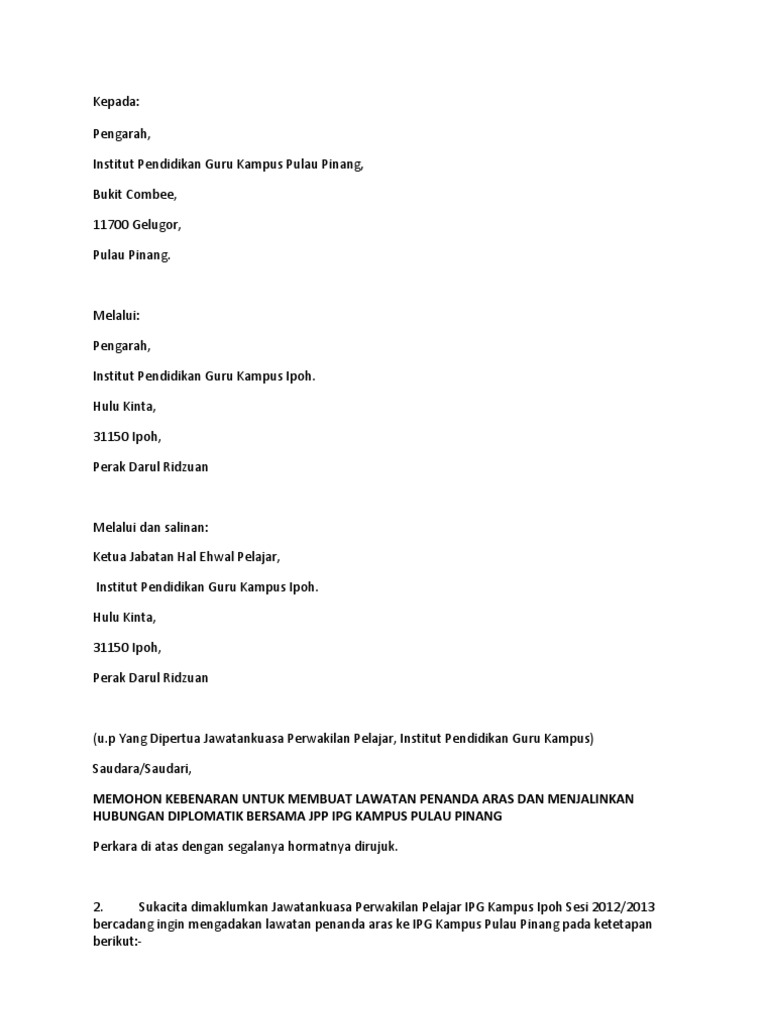 Kepada:

Pengarah,

Institut Pendidikan Guru Kampus Pulau Pinang,

Bukit Combee,

11700 Gelugor,

Pulau Pinang.

Melalui:

Pengarah,

Institut Pendidikan Guru Kampus Ipoh.

Hulu Kinta,

31150 Ipoh,

Perak Darul Ridzuan

Melalui dan salinan:

Ketua Jabatan Hal Ehwal Pelajar,

Institut Pendidikan Guru Kampus Ipoh.

Hulu Kinta,

31150 Ipoh,

Perak Darul Ridzuan

(u.p Yang Dipertua Jawatankuasa Perwakilan Pelajar, Institut Pendidikan Guru Kampus)

Saudara/Saudari,

MEMOHON KEBENARAN UNTUK MEMBUAT LAWATAN PENANDA ARAS DAN MENJALINKAN HUBUNGAN DIPLOMATIK BERSAMA JPP IPG KAMPUS PULAU PINANG

Perkara di atas dengan segalanya hormatnya dirujuk.

2. Sukacita dimaklumkan Jawatankuasa Perwakilan Pelajar IPG Kampus Ipoh Sesi 2012/2013 bercadang ingin mengadakan lawatan penanda aras ke IPG Kampus Pulau Pinang pada ketetapan berikut:-